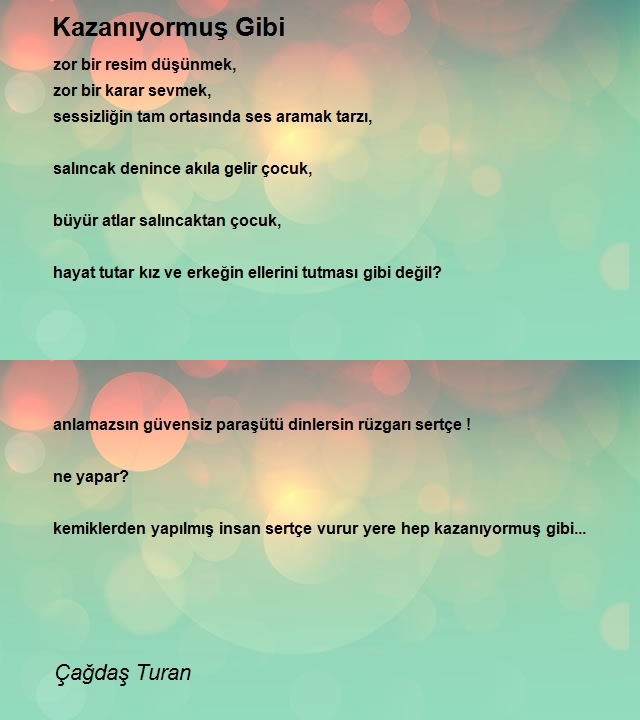 Kazanıyormuş Gibi

zor bir resim düşünmek,
zor bir karar sevmek,
sessizliğin tam ortasında ses aramak tarzı,

salıncak denince akıla gelir çocuk,

büyür atlar salıncaktan çocuk,

hayat tutar kız ve erkeğin ellerini tutması gibi değil?

anlamazsın güvensiz paraşütü dinlersin rüzgarı sertçe !

ne yapar?

kemiklerden yapılmış insan sertçe vurur yere hep kazanıyormuş gibi...

Çağdaş Turan